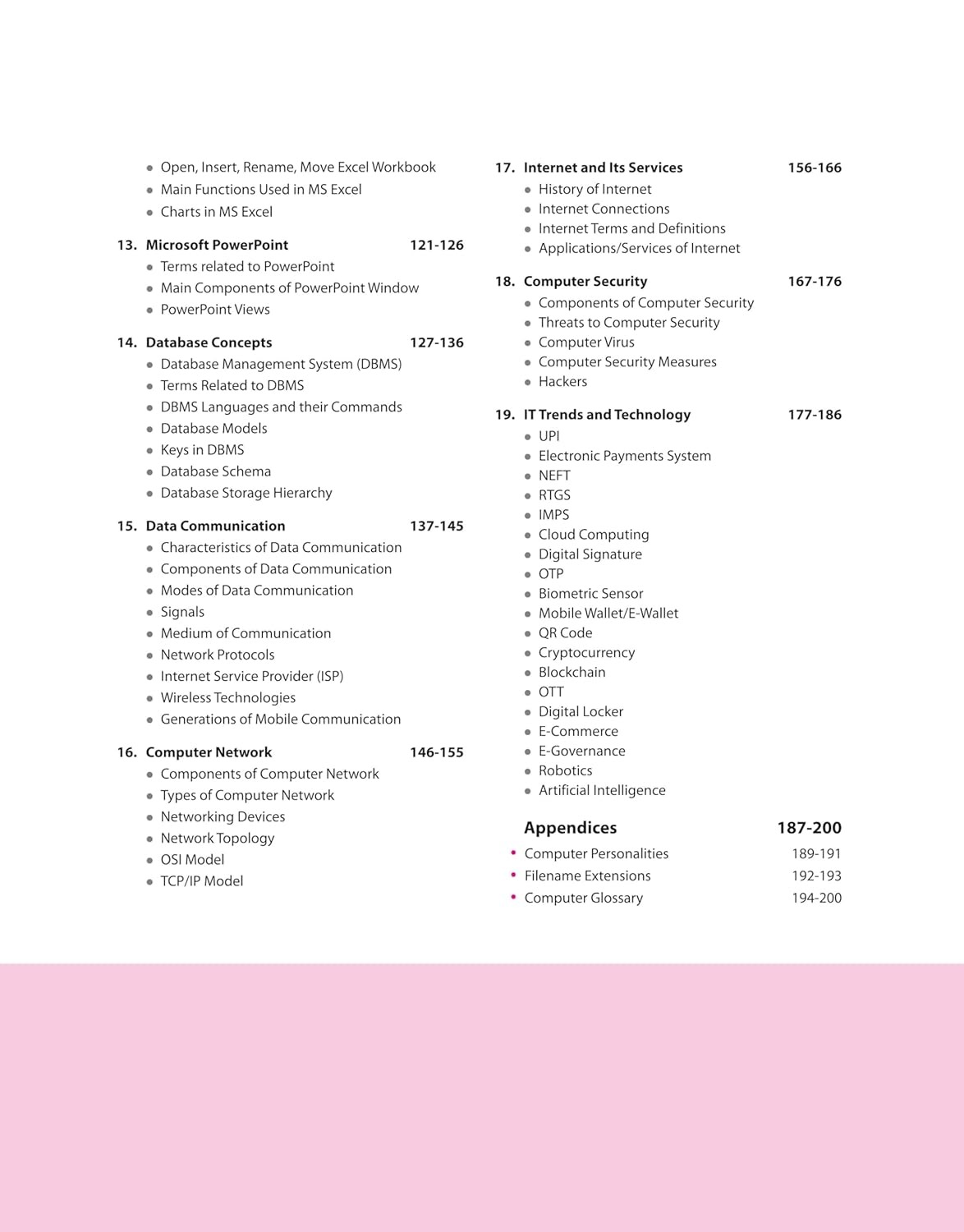 • Open, Insert, Rename, Move Excel Workbook
• Main Functions Used in MS Excel
• Charts in MS Excel

13. Microsoft PowerPoint 121-126
• Terms related to PowerPoint
• Main Components of PowerPoint Window
• PowerPoint Views

14. Database Concepts 127-136
• Database Management System (DBMS)
• Terms Related to DBMS
• DBMS Languages and their Commands
• Database Models
• Keys in DBMS
• Database Schema
• Database Storage Hierarchy

15. Data Communication 137-145
• Characteristics of Data Communication
• Components of Data Communication
• Modes of Data Communication
• Signals
• Medium of Communication
• Network Protocols
• Internet Service Provider (ISP)
• Wireless Technologies
• Generations of Mobile Communication

16. Computer Network 146-155
• Components of Computer Network
• Types of Computer Network
• Networking Devices
• Network Topology
• OSI Model
• TCP/IP Model

17. Internet and Its Services 156-166
• History of Internet
• Internet Connections
• Internet Terms and Definitions
• Applications/Services of Internet

18. Computer Security 167-176
• Components of Computer Security
• Threats to Computer Security
• Computer Virus
• Computer Security Measures
• Hackers

19. IT Trends and Technology 177-186
• UPI
• Electronic Payments System
• NEFT
• RTGS
• IMPS
• Cloud Computing
• Digital Signature
• OTP
• Biometric Sensor
• Mobile Wallet/E-Wallet
• QR Code
• Cryptocurrency
• Blockchain
• OTT
• Digital Locker
• E-Commerce
• E-Governance
• Robotics
• Artificial Intelligence

Appendices 187-200
• Computer Personalities 189-191
• Filename Extensions 192-193
• Computer Glossary 194-200